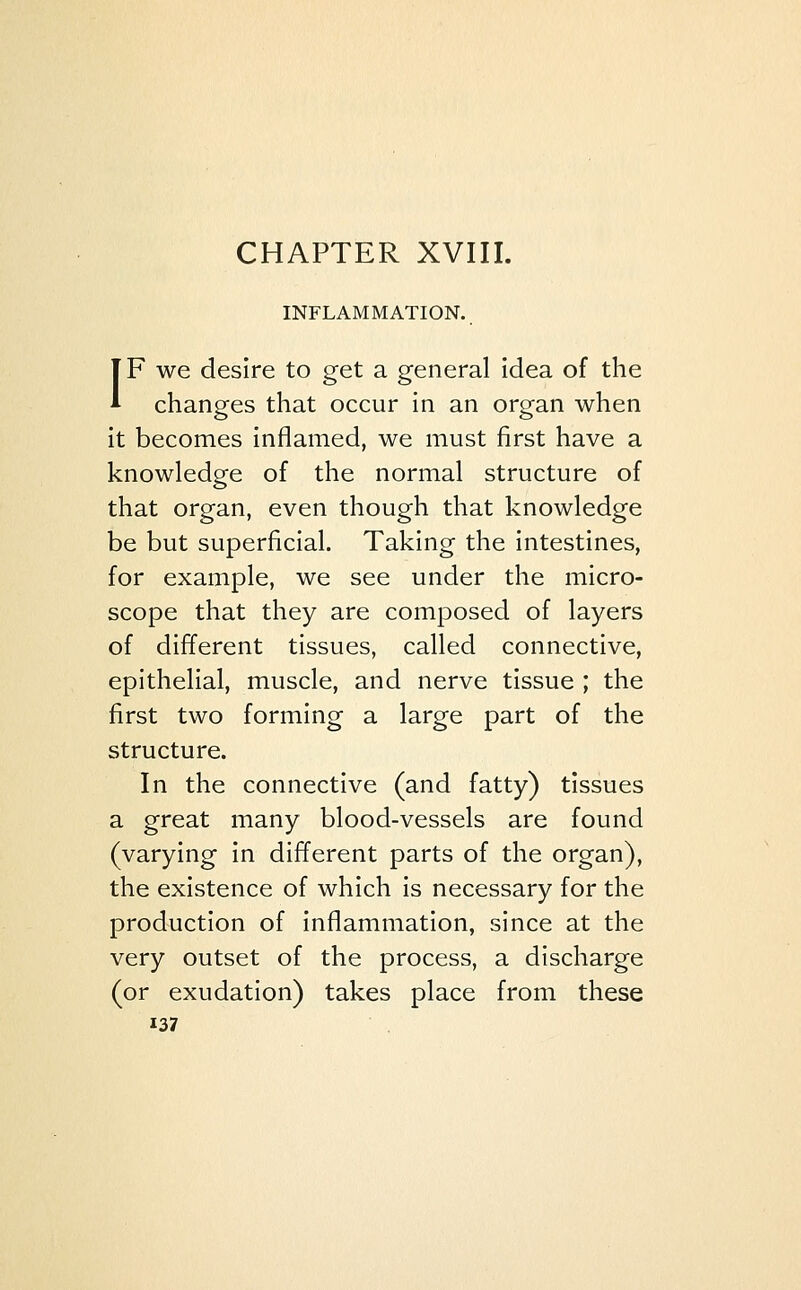 CHAPTER XVIII.

INFLAMMATION.

IF we desire to get a general idea of the changes that occur in an organ when it becomes inflamed, we must first have a knowledge of the normal structure of that organ, even though that knowledge be but superficial. Taking the intestines, for example, we see under the microscope that they are composed of layers of different tissues, called connective, epithelial, muscle, and nerve tissue ; the first two forming a large part of the structure.

In the connective (and fatty) tissues a great many blood-vessels are found (varying in different parts of the organ), the existence of which is necessary for the production of inflammation, since at the very outset of the process, a discharge (or exudation) takes place from these

137